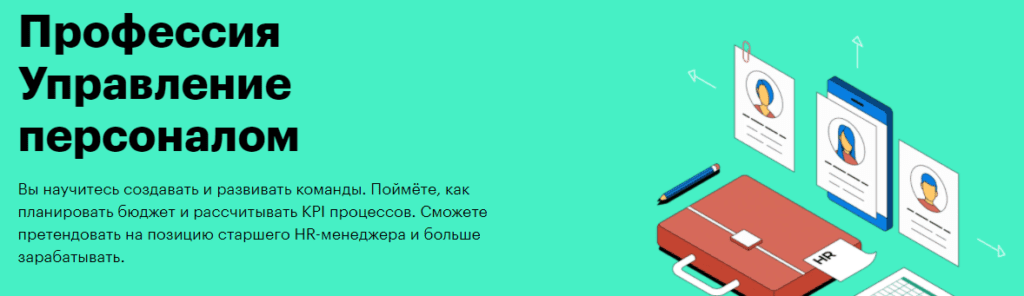 Профессия Управление персоналом

Вы научитесь создавать и развивать команды. Поймёте, как планировать бюджет и рассчитывать KPI процессов. Сможете претендовать на позицию старшего HR-менеджера и больше зарабатывать.

HR